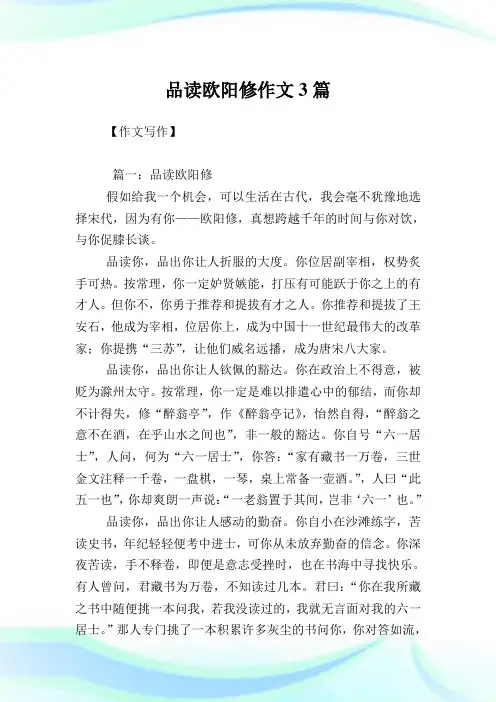 品读欧阳修作文 3 篇

【作文写作】

篇一：品读欧阳修

假如给我一个机会，可以生活在古代，我会毫不犹豫地选择宋代，因为有你——欧阳修，真想跨越千年的时间与你对饮，与你促膝长谈。

品读你，品出你让人折服的大度。你位居副宰相，权势炙手可热。按常理，你一定妒贤嫉能，打压有可能跃于你之上的有才人。但你不，你勇于推荐和提拔有才之人。你推荐和提拔了王安石，他成为宰相，位居你上，成为中国十一世纪最伟大的改革家；你提携“三苏”，让他们威名远播，成为唐宋八大家。

品读你，品出你让人钦佩的豁达。你在政治上不得意，被贬为滁州太守。按常理，你一定是难以排遣心中的郁结，而你却不计得失，修“醉翁亭”，作《醉翁亭记》，怡然自得，“醉翁之意不在酒，在乎山水之间也”，非一般的豁达。你自号“六一居士”，人问，何为“六一居士”，你答：“家有藏书一万卷，三世金文注释一千卷，一盘棋，一琴，桌上常备一壶酒。”，人曰“此五一也”，你却爽朗一声说：“一老翁置于其间，岂非‘六一’也。”

品读你，品出你让人感动的勤奋。你自小在沙滩练字，苦读史书，年纪轻轻便考中进士，可你从未放弃勤奋的信念。你深夜苦读，手不释卷，即便是意志受挫时，也在书海中寻找快乐。有人曾问，君藏书为万卷，不知读过几本。君曰：“你在我所藏之书中随便挑一本问我，若我没读过的，我就无言面对我的六一居士。”那人专门挑了一本积累许多灰尘的书问你，你对答如流，